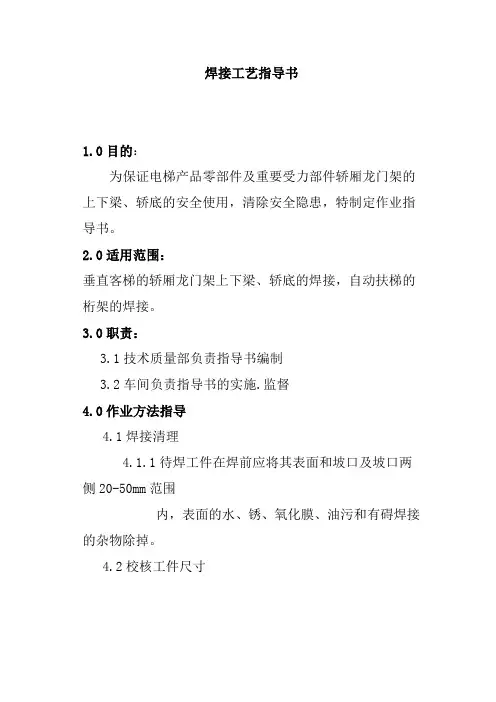 焊接工艺指导书

1.0 目的：

为保证电梯产品零部件及重要受力部件轿厢龙门架的上下梁、轿底的安全使用，清除安全隐患，特制定作业指导书。

2.0 适用范围：

垂直客梯的轿厢龙门架上下梁、轿底的焊接，自动扶梯的桁架的焊接。

3.0 职责：

3.1 技术质量部负责指导书编制

3.2 车间负责指导书的实施.监督

4.0 作业方法指导

4.1 焊接清理

4.1.1 待焊工件在焊前应将其表面和坡口及坡口两侧 20-50mm 范围

内，表面的水、锈、氧化膜、油污和有碍焊接的杂物除掉。

4.2 校核工件尺寸